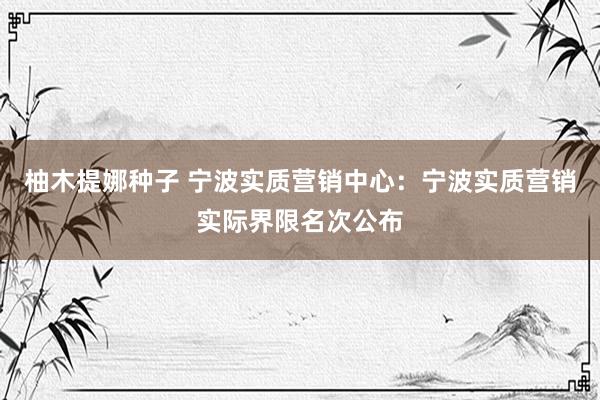 柚木提娜种子 宁波实质营销中心：宁波实质营销实际界限名次公布